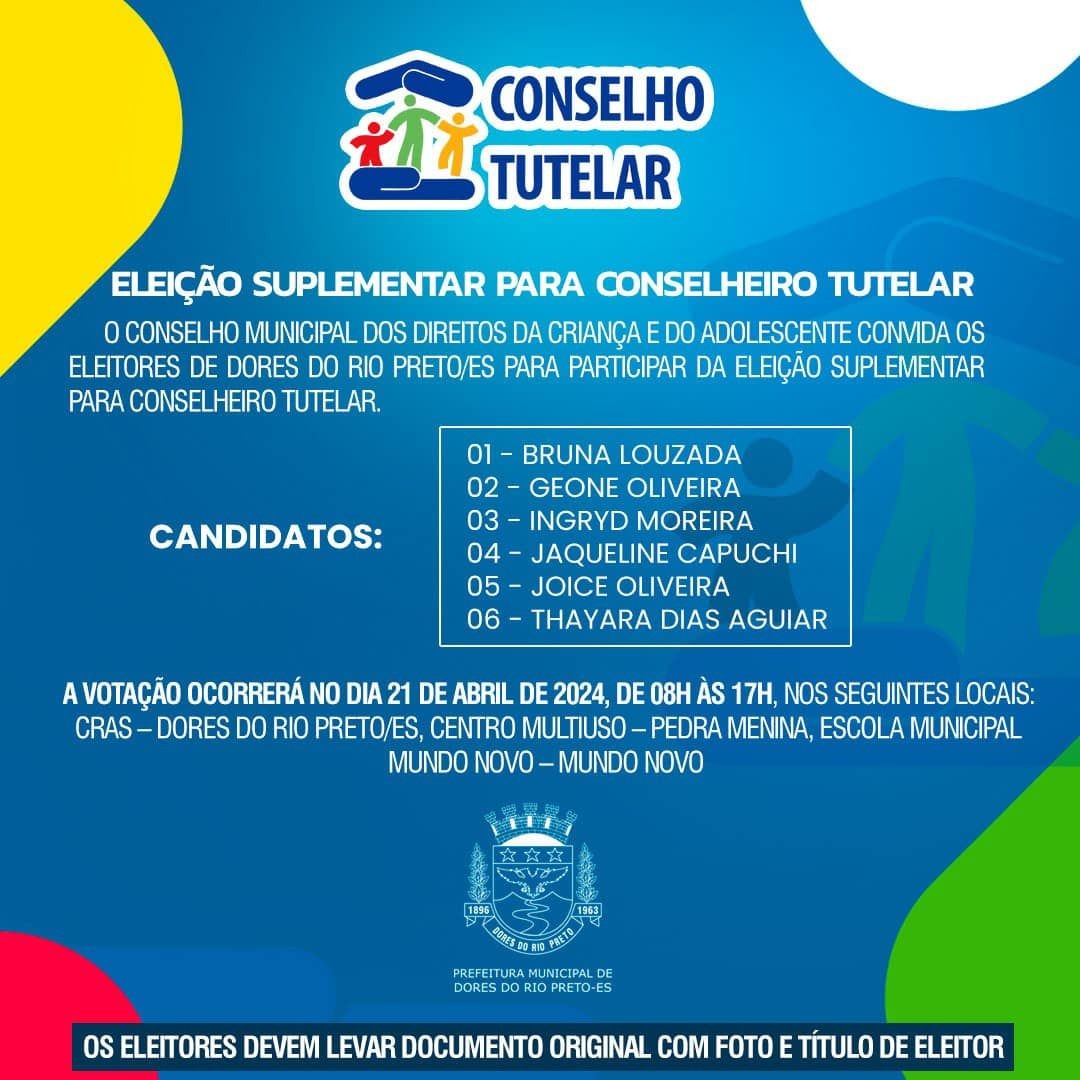 CONSELHO TUTELAR

ELEIÇÃO SUPLEMENTAR PARA CONSELHEIRO TUTELAR

O CONSELHO MUNICIPAL DOS DIREITOS DA CRIANÇA E DO ADOLESCENTE CONVIDA OS ELEITORES DE DORES DO RIO PRETO/ES PARA PARTICIPAR DA ELEIÇÃO SUPLEMENTAR PARA CONSELHEIRO TUTELAR.

CANDIDATOS:

01 - BRUNA LOUZADA
02 - GEONE OLIVEIRA
03 - INGRYD MOREIRA
04 - JAQUELINE CAPUCHI
05 - JOICE OLIVEIRA
06 - THAYARA DIAS AGUIAR

A VOTAÇÃO OCORRERÁ NO DIA 21 DE ABRIL DE 2024, DE 08H ÀS 17H, NOS SEGUINTES LOCAIS: CRAS – DORES DO RIO PRETO/ES, CENTRO MULTIUSO – PEDRA MENINA, ESCOLA MUNICIPAL MUNDO NOVO – MUNDO NOVO

1896 1963 DORES DO RIO PRETO

PREFEITURA MUNICIPAL DE DORES DO RIO PRETO-ES

OS ELEITORES DEVEM LEVAR DOCUMENTO ORIGINAL COM FOTO E TÍTULO DE ELEITOR